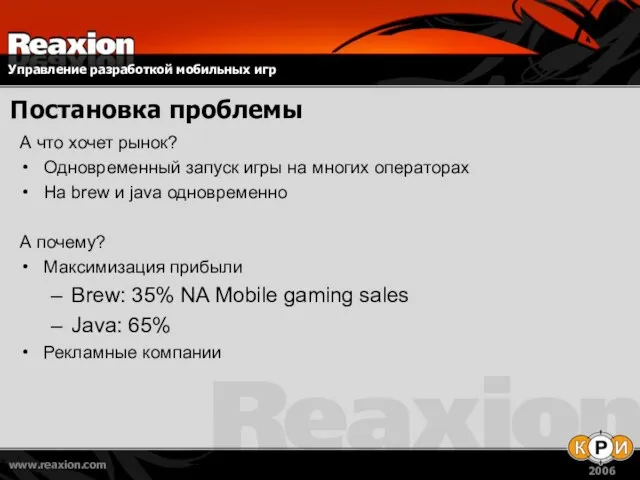 Reaxion
Управление разработкой мобильных игр

Постановка проблемы

А что хочет рынок?
• Одновременный запуск игры на многих операторах
• На brew и java одновременно

А почему?
• Максимизация прибыли
– Brew: 35% NA Mobile gaming sales
– Java: 65%
• Рекламные компании

Reaxion

www.reaxion.com

КРИ
2006